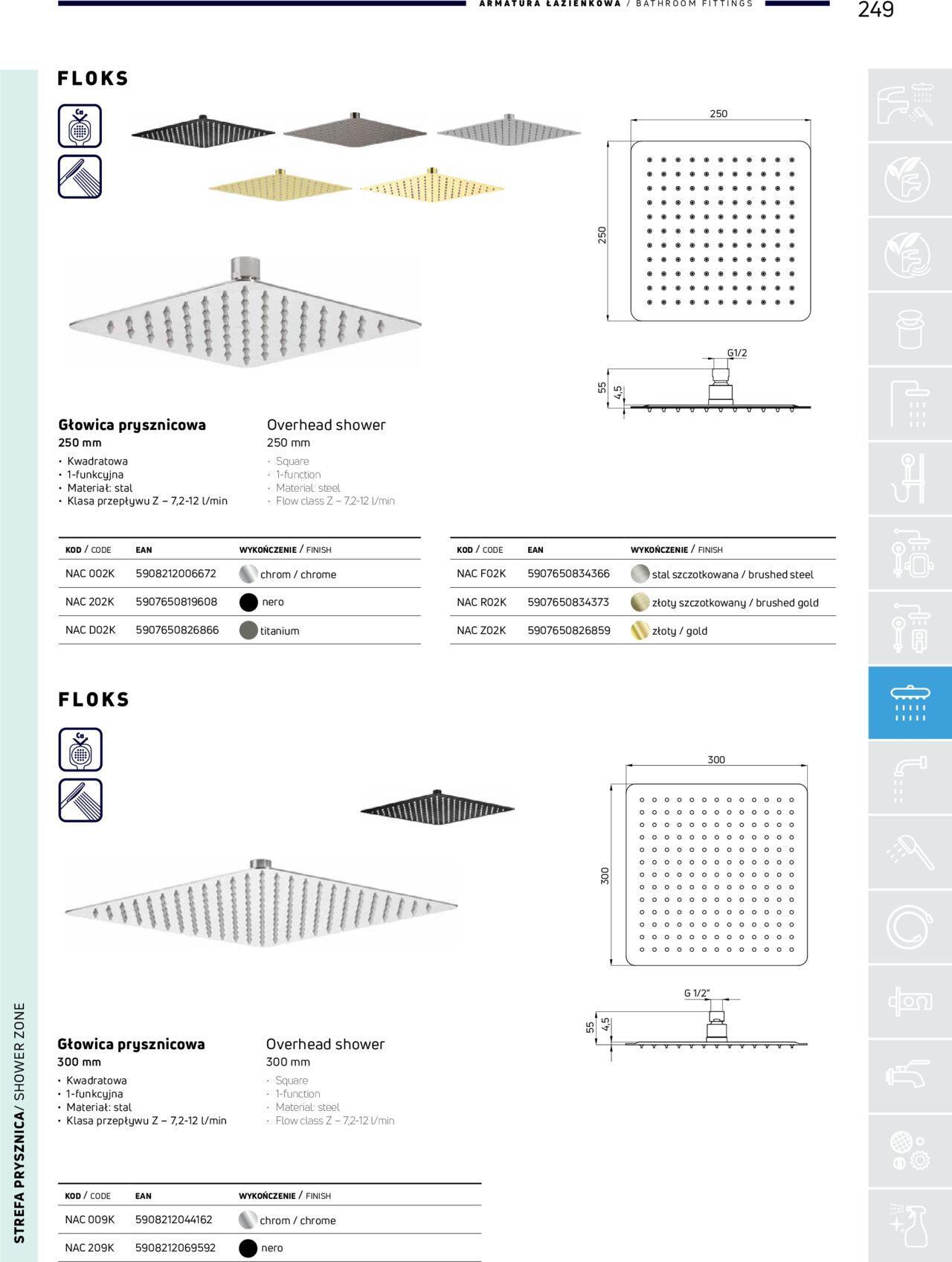 ARMATURA ŁAZIENKOWA / BATHROOM FITTINGS

249

FLOKS

250

250

G1/2

55

4,5

Głowica prysznicowa
250 mm
• Kwadratowa
• 1-funkcyjna
• Materiał: stal
• Klasa przepływu Z – 7,2-12 l/min

Overhead shower
250 mm
· Square
· 1-function
· Material: steel
· Flow class Z – 7,2-12 l/min

| KOD / CODE | EAN | WYKOŃCZENIE / FINISH |
|---|---|---|
| NAC 002K | 5908212006672 | chrom / chrome |
| NAC 202K | 5907650819608 | nero |
| NAC D02K | 5907650826866 | titanium |

| KOD / CODE | EAN | WYKOŃCZENIE / FINISH |
|---|---|---|
| NAC F02K | 5907650834366 | stal szczotkowana / brushed steel |
| NAC R02K | 5907650834373 | złoty szczotkowany / brushed gold |
| NAC Z02K | 5907650826859 | złoty / gold |

FLOKS

300

300

G 1/2"

55

4,5

Głowica prysznicowa
300 mm
• Kwadratowa
• 1-funkcyjna
• Materiał: stal
• Klasa przepływu Z – 7,2-12 l/min

Overhead shower
300 mm
· Square
· 1-function
· Material: steel
· Flow class Z – 7,2-12 l/min

| KOD / CODE | EAN | WYKOŃCZENIE / FINISH |
|---|---|---|
| NAC 009K | 5908212044162 | chrom / chrome |
| NAC 209K | 5908212069592 | nero |

STREFA PRYSZNICA/ SHOWER ZONE